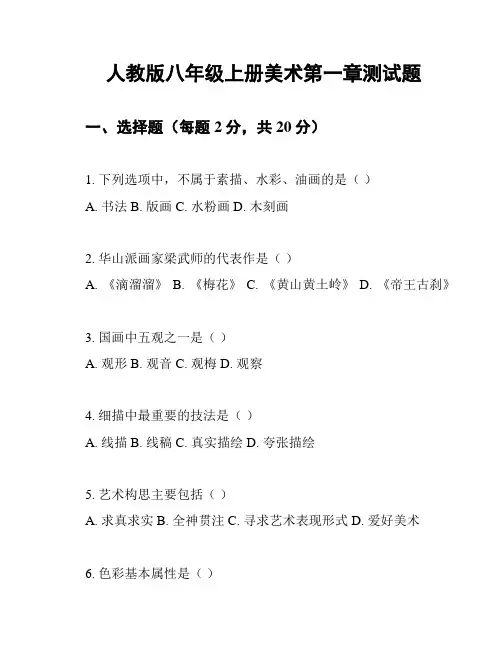 人教版八年级上册美术第一章测试题

一、选择题（每题 2 分，共 20 分）

1. 下列选项中，不属于素描、水彩、油画的是（ ）

A. 书法 B. 版画 C. 水粉画 D. 木刻画

2. 华山派画家梁武师的代表作是（ ）

A. 《滴溜溜》 B. 《梅花》 C. 《黄山黄土岭》 D. 《帝王古刹》

3. 国画中五观之一是（ ）

A. 观形 B. 观音 C. 观梅 D. 观察

4. 细描中最重要的技法是（ ）

A. 线描 B. 线稿 C. 真实描绘 D. 夸张描绘

5. 艺术构思主要包括（ ）

A. 求真求实 B. 全神贯注 C. 寻求艺术表现形式 D. 爱好美术

6. 色彩基本属性是（ ）